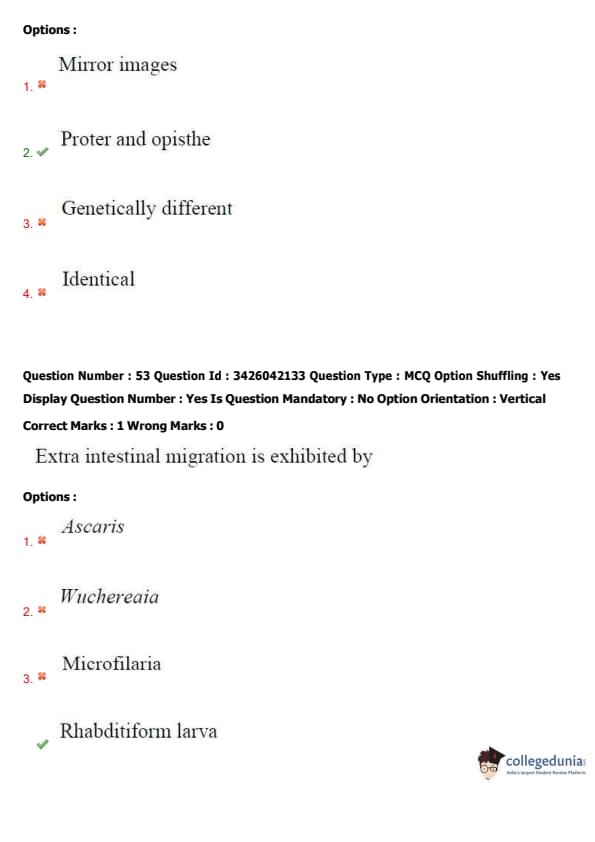 Options :

1. Mirror images

2. Proter and opisthe

3. Genetically different

4. Identical

Question Number : 53 Question Id : 3426042133 Question Type : MCQ Option Shuffling : Yes Display Question Number : Yes Is Question Mandatory : No Option Orientation : Vertical

Correct Marks : 1 Wrong Marks : 0

Extra intestinal migration is exhibited by

Options :

1. Ascaris

2. Wuchereaia

3. Microfilaria

Rhabditiform larva

collegedunia
India's largest Student Review Platform